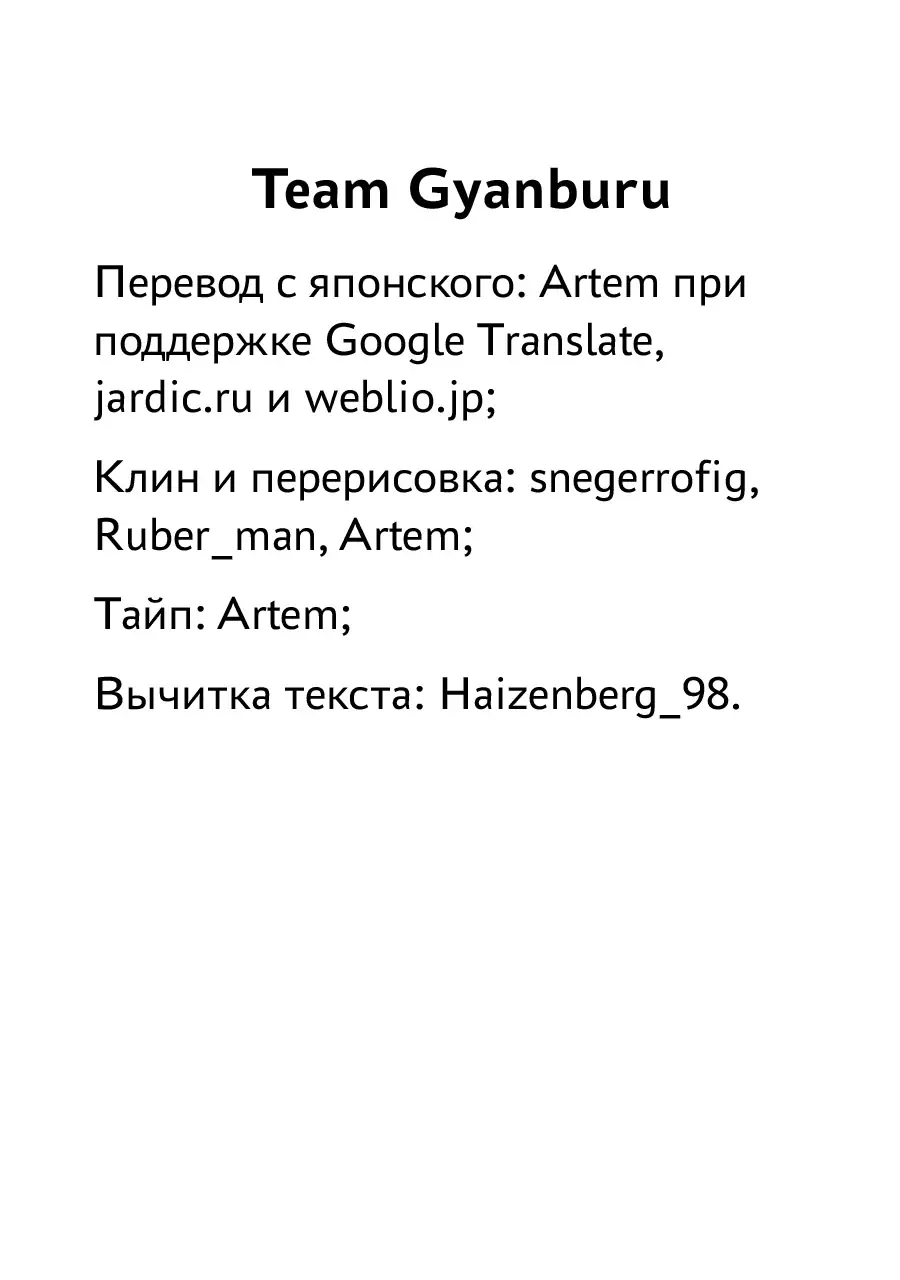 Team Gyanburu

Перевод с японского: Artem при поддержке Google Translate, jardic.ru и weblio.jp;

Клин и перерисовка: snegerrofig, Ruber_man, Artem;

Тайп: Artem;

Вычитка текста: Haizenberg_98.